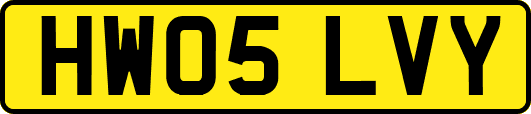 HW05 LVY